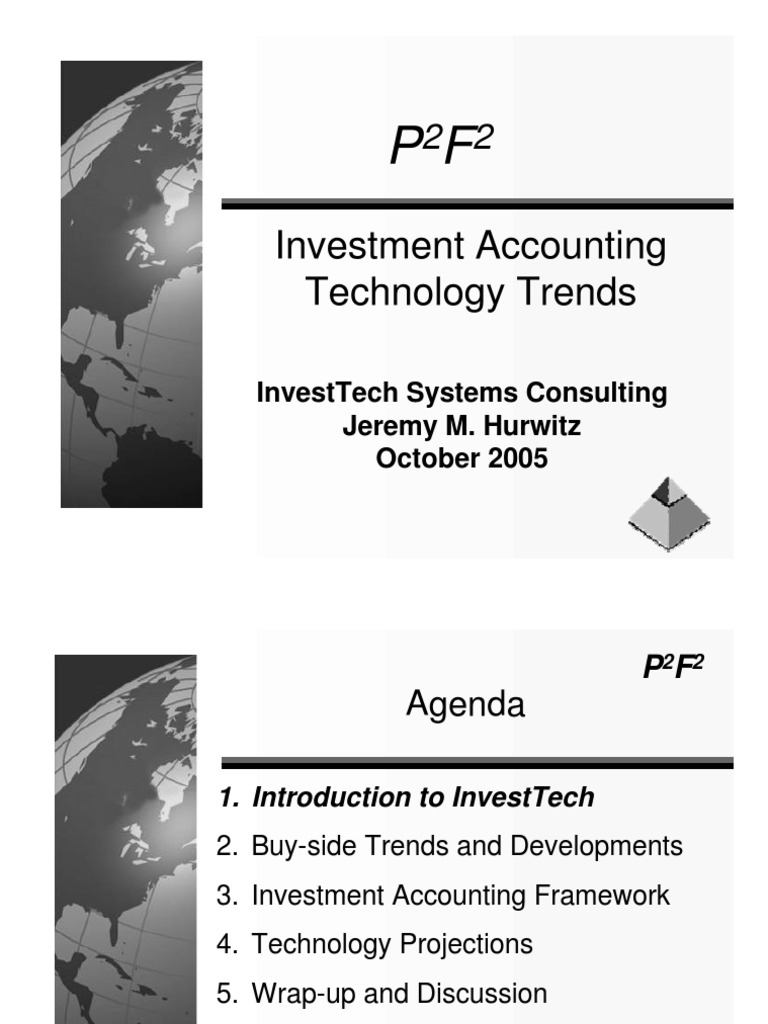 $P^2F^2$

Investment Accounting Technology Trends

InvestTech Systems Consulting
Jeremy M. Hurwitz
October 2005

$P^2F^2$

Agenda

1. Introduction to InvestTech
2. Buy-side Trends and Developments
3. Investment Accounting Framework
4. Technology Projections
5. Wrap-up and Discussion